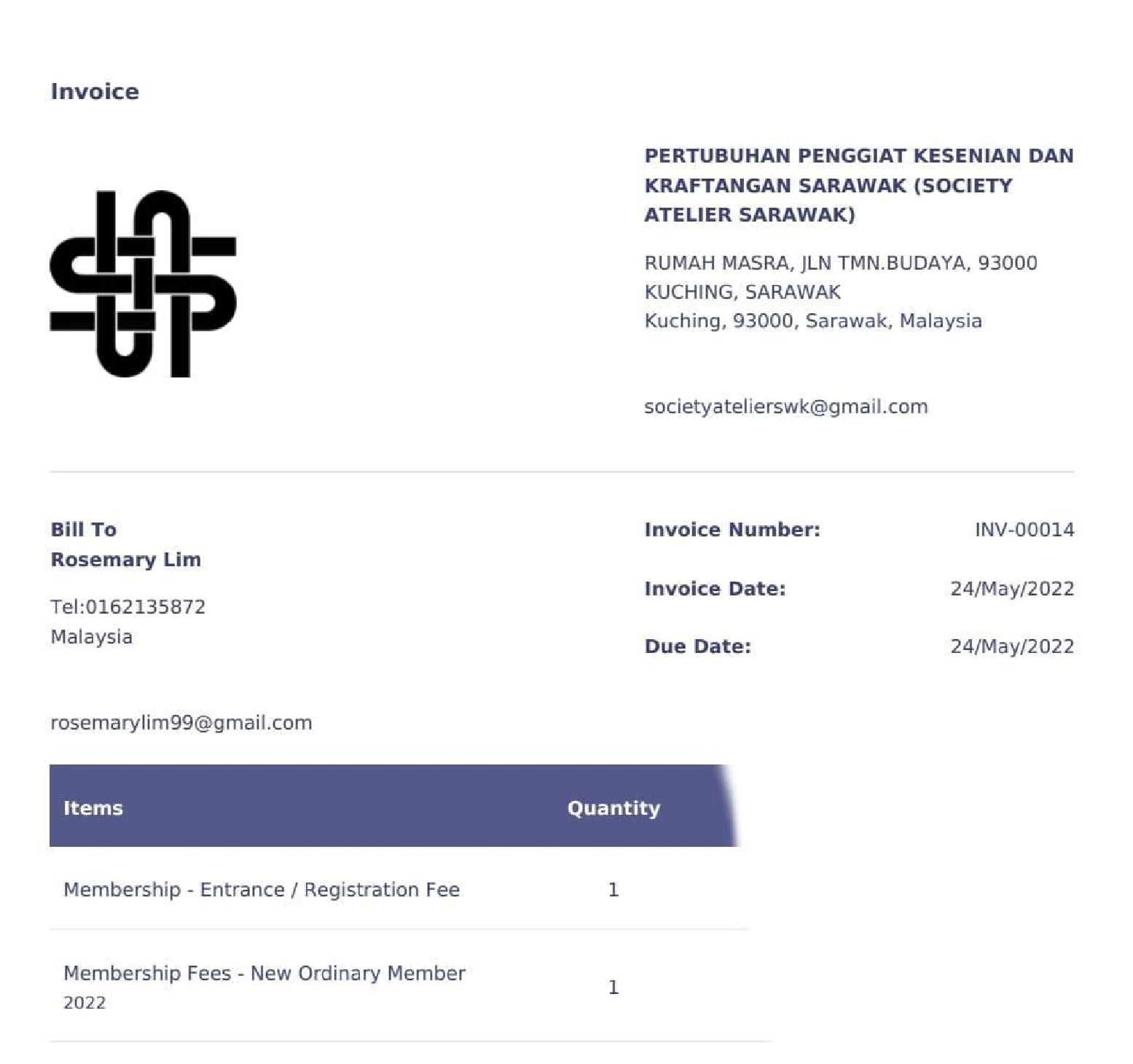 Invoice

PERTUBUHAN PENGGIAT KESENIAN DAN KRAFTANGAN SARAWAK (SOCIETY ATELIER SARAWAK)

RUMAH MASRA, JLN TMN.BUDAYA, 93000
KUCHING, SARAWAK
Kuching, 93000, Sarawak, Malaysia

societyatelierswk@gmail.com

Bill To
Rosemary Lim

Tel:0162135872
Malaysia

rosemarylim99@gmail.com

Invoice Number: INV-00014

Invoice Date: 24/May/2022

Due Date: 24/May/2022

| Items | Quantity |
|---|---|
| Membership - Entrance / Registration Fee | 1 |
| Membership Fees - New Ordinary Member 2022 | 1 |